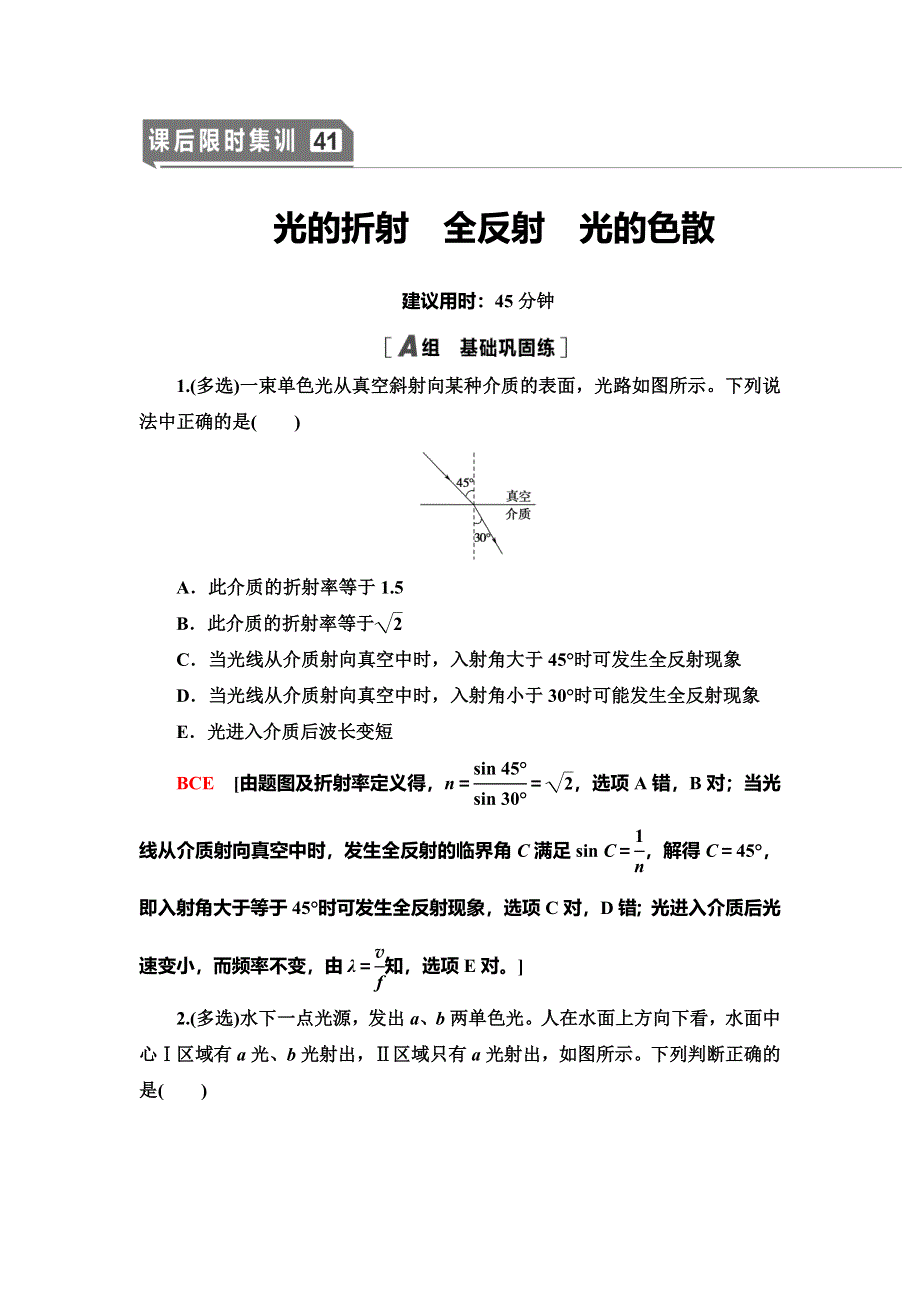 课后限时集训 41

光的折射　全反射　光的色散

建议用时：45 分钟

[ A组　基础巩固练 ]

1.(多选)一束单色光从真空斜射向某种介质的表面，光路如图所示。下列说法中正确的是(　　)

45°
真空
介质
30°

A．此介质的折射率等于 1.5

B．此介质的折射率等于$\sqrt{2}$

C．当光线从介质射向真空中时，入射角大于 45°时可发生全反射现象

D．当光线从介质射向真空中时，入射角小于 30°时可能发生全反射现象

E．光进入介质后波长变短

BCE　[由题图及折射率定义得，$n=\frac{\sin 45°}{\sin 30°}=\sqrt{2}$，选项 A 错，B 对；当光线从介质射向真空中时，发生全反射的临界角 $C$ 满足 $\sin C=\frac{1}{n}$，解得 $C=45°$，即入射角大于等于 45°时可发生全反射现象，选项 C 对，D 错；光进入介质后光速变小，而频率不变，由 $\lambda=\frac{v}{f}$知，选项 E 对。]

2.(多选)水下一点光源，发出 $a$、$b$ 两单色光。人在水面上方向下看，水面中心Ⅰ区域有 $a$ 光、$b$ 光射出，Ⅱ区域只有 $a$ 光射出，如图所示。下列判断正确的是(　　)